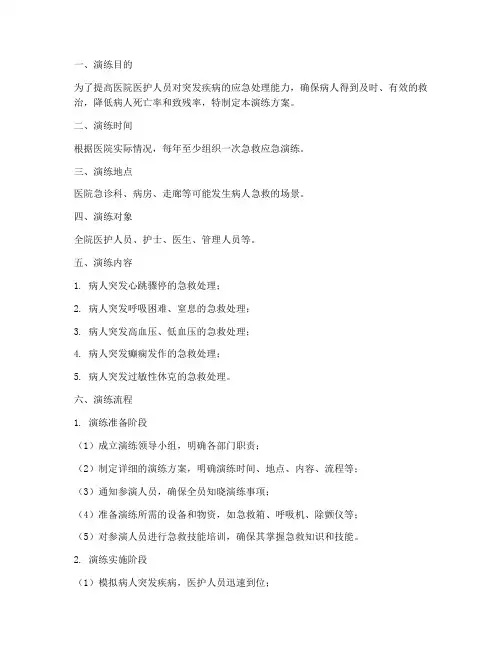 一、演练目的

为了提高医院医护人员对突发疾病的应急处理能力，确保病人得到及时、有效的救治，降低病人死亡率和致残率，特制定本演练方案。

二、演练时间

根据医院实际情况，每年至少组织一次急救应急演练。

三、演练地点

医院急诊科、病房、走廊等可能发生病人急救的场景。

四、演练对象

全院医护人员、护士、医生、管理人员等。

五、演练内容

1. 病人突发心跳骤停的急救处理；

2. 病人突发呼吸困难、窒息的急救处理；

3. 病人突发高血压、低血压的急救处理；

4. 病人突发癫痫发作的急救处理；

5. 病人突发过敏性休克的急救处理。

六、演练流程

1. 演练准备阶段

（1）成立演练领导小组，明确各部门职责；

（2）制定详细的演练方案，明确演练时间、地点、内容、流程等；

（3）通知参演人员，确保全员知晓演练事项；

（4）准备演练所需的设备和物资，如急救箱、呼吸机、除颤仪等；

（5）对参演人员进行急救技能培训，确保其掌握急救知识和技能。

2. 演练实施阶段

（1）模拟病人突发疾病，医护人员迅速到位；